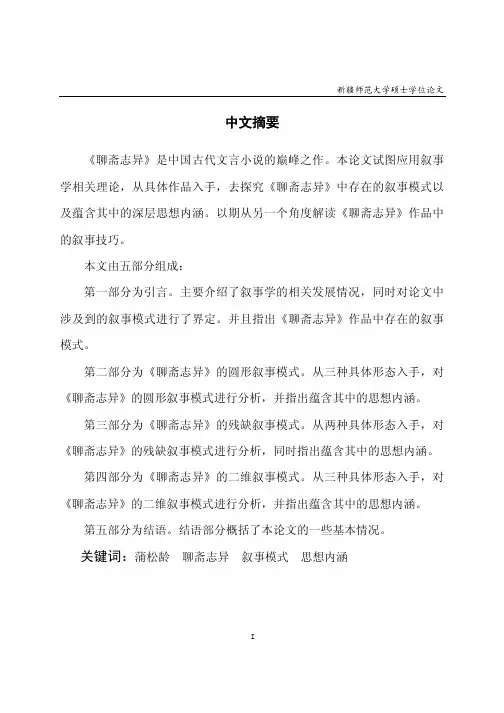 新疆师范大学硕士学位论文

中文摘要

《聊斋志异》是中国古代文言小说的巅峰之作。本论文试图应用叙事学相关理论，从具体作品入手，去探究《聊斋志异》中存在的叙事模式以及蕴含其中的深层思想内涵。以期从另一个角度解读《聊斋志异》作品中的叙事技巧。

本文由五部分组成：

第一部分为引言。主要介绍了叙事学的相关发展情况，同时对论文中涉及到的叙事模式进行了界定。并且指出《聊斋志异》作品中存在的叙事模式。

第二部分为《聊斋志异》的圆形叙事模式。从三种具体形态入手，对《聊斋志异》的圆形叙事模式进行分析，并指出蕴含其中的思想内涵。

第三部分为《聊斋志异》的残缺叙事模式。从两种具体形态入手，对《聊斋志异》的残缺叙事模式进行分析，同时指出蕴含其中的思想内涵。

第四部分为《聊斋志异》的二维叙事模式。从三种具体形态入手，对《聊斋志异》的二维叙事模式进行分析，并指出蕴含其中的思想内涵。

第五部分为结语。结语部分概括了本论文的一些基本情况。

关键词：蒲松龄　聊斋志异　叙事模式　思想内涵

I